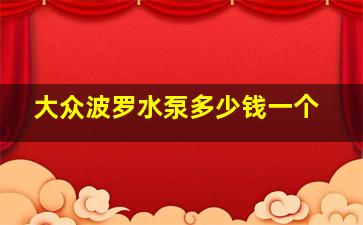 大众波罗水泵多少钱一个